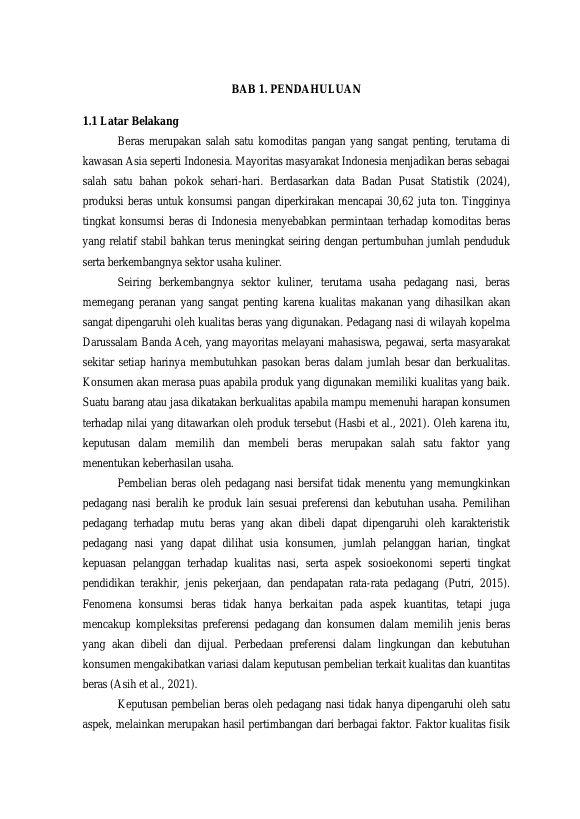 BAB 1. PENDAHULUAN

1.1 Latar Belakang

Beras merupakan salah satu komoditas pangan yang sangat penting, terutama di kawasan Asia seperti Indonesia. Mayoritas masyarakat Indonesia menjadikan beras sebagai salah satu bahan pokok sehari-hari. Berdasarkan data Badan Pusat Statistik (2024), produksi beras untuk konsumsi pangan diperkirakan mencapai 30,62 juta ton. Tingginya tingkat konsumsi beras di Indonesia menyebabkan permintaan terhadap komoditas beras yang relatif stabil bahkan terus meningkat seiring dengan pertumbuhan jumlah penduduk serta berkembangnya sektor usaha kuliner.

Seiring berkembangnya sektor kuliner, terutama usaha pedagang nasi, beras memegang peranan yang sangat penting karena kualitas makanan yang dihasilkan akan sangat dipengaruhi oleh kualitas beras yang digunakan. Pedagang nasi di wilayah kopelma Darussalam Banda Aceh, yang mayoritas melayani mahasiswa, pegawai, serta masyarakat sekitar setiap harinya membutuhkan pasokan beras dalam jumlah besar dan berkualitas. Konsumen akan merasa puas apabila produk yang digunakan memiliki kualitas yang baik. Suatu barang atau jasa dikatakan berkualitas apabila mampu memenuhi harapan konsumen terhadap nilai yang ditawarkan oleh produk tersebut (Hasbi et al., 2021). Oleh karena itu, keputusan dalam memilih dan membeli beras merupakan salah satu faktor yang menentukan keberhasilan usaha.

Pembelian beras oleh pedagang nasi bersifat tidak menentu yang memungkinkan pedagang nasi beralih ke produk lain sesuai preferensi dan kebutuhan usaha. Pemilihan pedagang terhadap mutu beras yang akan dibeli dapat dipengaruhi oleh karakteristik pedagang nasi yang dapat dilihat usia konsumen, jumlah pelanggan harian, tingkat kepuasan pelanggan terhadap kualitas nasi, serta aspek sosioekonomi seperti tingkat pendidikan terakhir, jenis pekerjaan, dan pendapatan rata-rata pedagang (Putri, 2015). Fenomena konsumsi beras tidak hanya berkaitan pada aspek kuantitas, tetapi juga mencakup kompleksitas preferensi pedagang dan konsumen dalam memilih jenis beras yang akan dibeli dan dijual. Perbedaan preferensi dalam lingkungan dan kebutuhan konsumen mengakibatkan variasi dalam keputusan pembelian terkait kualitas dan kuantitas beras (Asih et al., 2021).

Keputusan pembelian beras oleh pedagang nasi tidak hanya dipengaruhi oleh satu aspek, melainkan merupakan hasil pertimbangan dari berbagai faktor. Faktor kualitas fisik